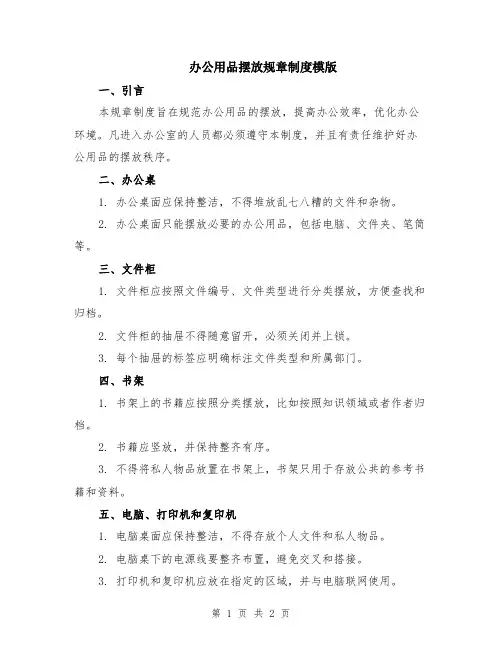 办公用品摆放规章制度模版

一、引言

本规章制度旨在规范办公用品的摆放，提高办公效率，优化办公环境。凡进入办公室的人员都必须遵守本制度，并且有责任维护好办公用品的摆放秩序。

二、办公桌

1. 办公桌面应保持整洁，不得堆放乱七八糟的文件和杂物。

2. 办公桌面只能摆放必要的办公用品，包括电脑、文件夹、笔筒等。

三、文件柜

1. 文件柜应按照文件编号、文件类型进行分类摆放，方便查找和归档。

2. 文件柜的抽屉不得随意留开，必须关闭并上锁。

3. 每个抽屉的标签应明确标注文件类型和所属部门。

四、书架

1. 书架上的书籍应按照分类摆放，比如按照知识领域或者作者归档。

2. 书籍应竖放，并保持整齐有序。

3. 不得将私人物品放置在书架上，书架只用于存放公共的参考书籍和资料。

五、电脑、打印机和复印机

1. 电脑桌面应保持整洁，不得存放个人文件和私人物品。

2. 电脑桌下的电源线要整齐布置，避免交叉和搭接。

3. 打印机和复印机应放在指定的区域，并与电脑联网使用。

第 1 页 共 2 页